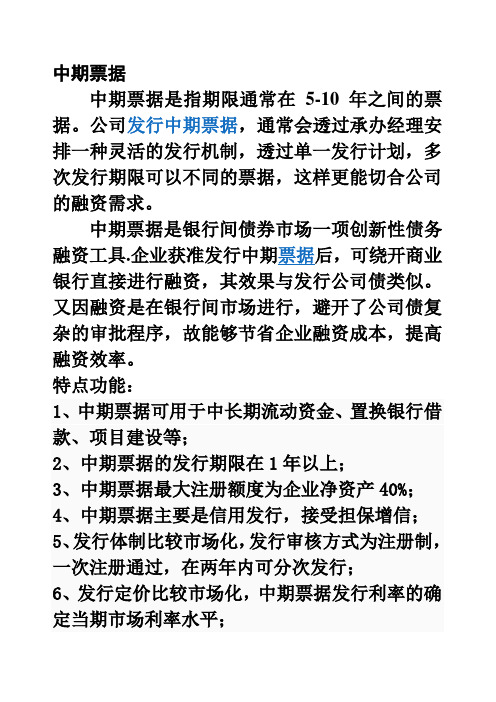 中期票据

中期票据是指期限通常在 5-10 年之间的票据。公司发行中期票据，通常会透过承办经理安排一种灵活的发行机制，透过单一发行计划，多次发行期限可以不同的票据，这样更能切合公司的融资需求。

中期票据是银行间债券市场一项创新性债务融资工具.企业获准发行中期票据后，可绕开商业银行直接进行融资，其效果与发行公司债类似。又因融资是在银行间市场进行，避开了公司债复杂的审批程序，故能够节省企业融资成本，提高融资效率。

特点功能：

1、中期票据可用于中长期流动资金、置换银行借款、项目建设等；

2、中期票据的发行期限在 1 年以上；

3、中期票据最大注册额度为企业净资产 40%；

4、中期票据主要是信用发行，接受担保增信；

5、发行体制比较市场化，发行审核方式为注册制，一次注册通过，在两年内可分次发行；

6、发行定价比较市场化，中期票据发行利率的确定当期市场利率水平；